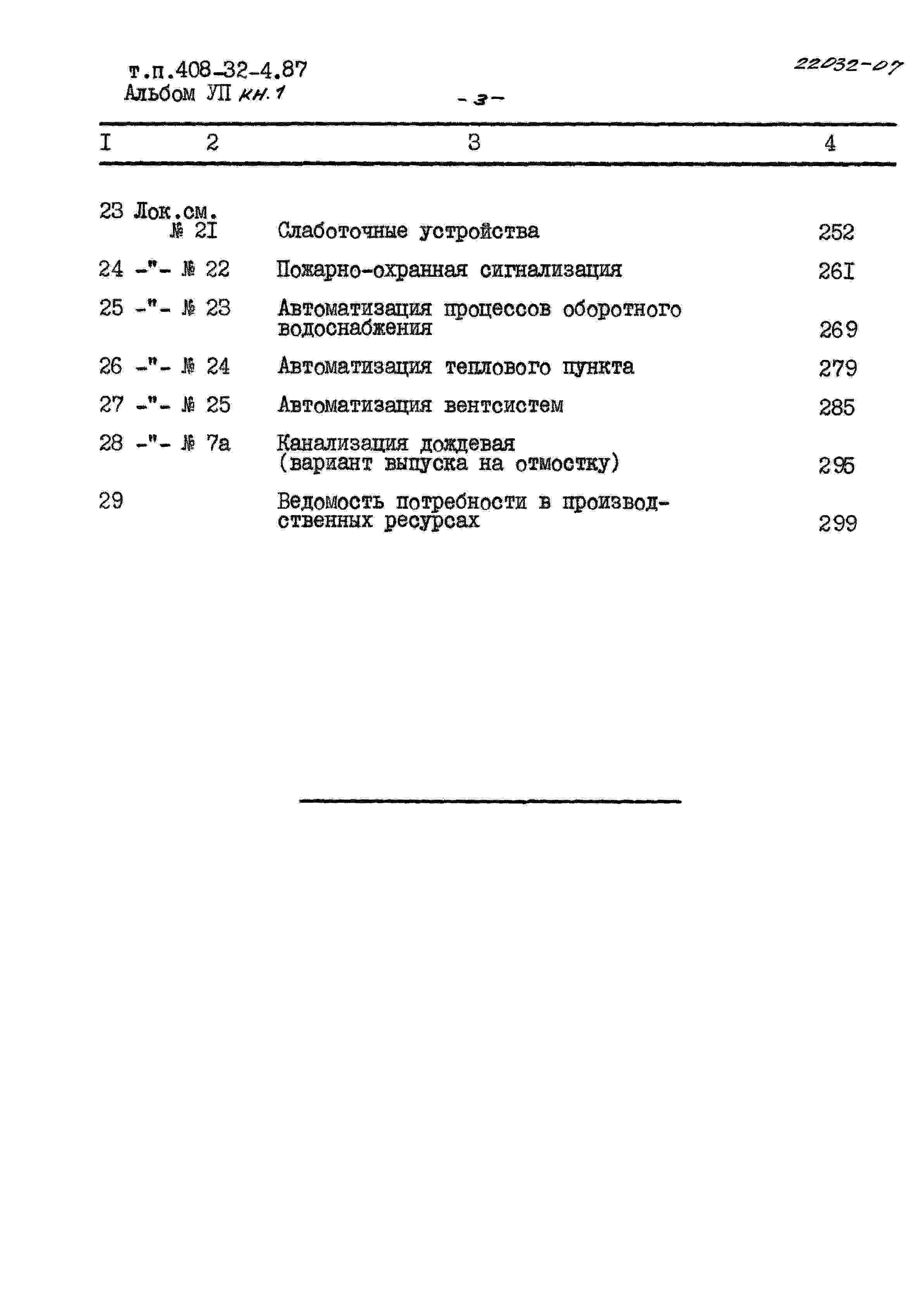 т.п.408-32-4.87
Альбом УП кн.1

22032-07

-3-

| I | 2 | 3 | 4 |
|---|---|---|---|
| 23 | Лок.см. № 2I | Слаботочные устройства | 252 |
| 24 | -"- № 22 | Пожарно-охранная сигнализация | 26I |
| 25 | -"- № 23 | Автоматизация процессов оборотного водоснабжения | 269 |
| 26 | -"- № 24 | Автоматизация теплового пункта | 279 |
| 27 | -"- № 25 | Автоматизация вентсистем | 285 |
| 28 | -"- № 7а | Канализация дождевая (вариант выпуска на отмостку) | 295 |
| 29 | | Ведомость потребности в производственных ресурсах | 299 |